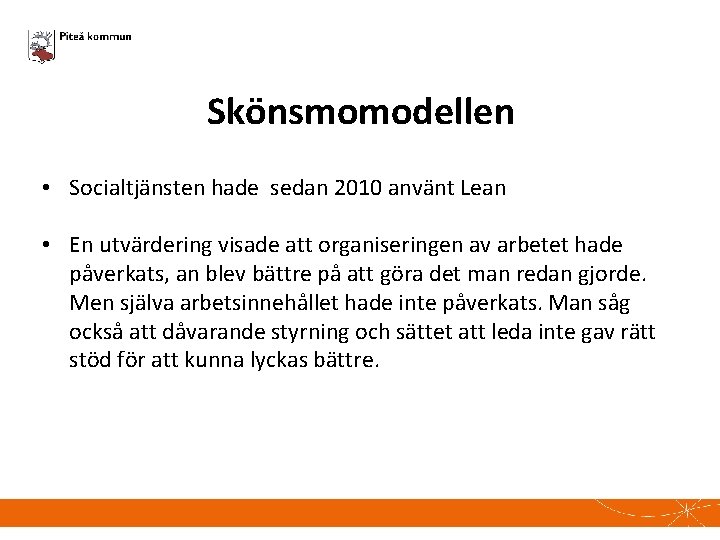 Piteå kommun

Skönsmomodellen

• Socialtjänsten hade sedan 2010 använt Lean

• En utvärdering visade att organiseringen av arbetet hade påverkats, an blev bättre på att göra det man redan gjorde. Men själva arbetsinnehållet hade inte påverkats. Man såg också att dåvarande styrning och sättet att leda inte gav rätt stöd för att kunna lyckas bättre.